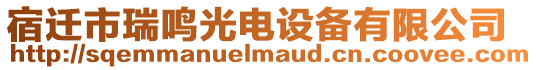 宿迁市瑞鸣光电设备有限公司
http://sqemmanuelmaud.cn.coovee.com